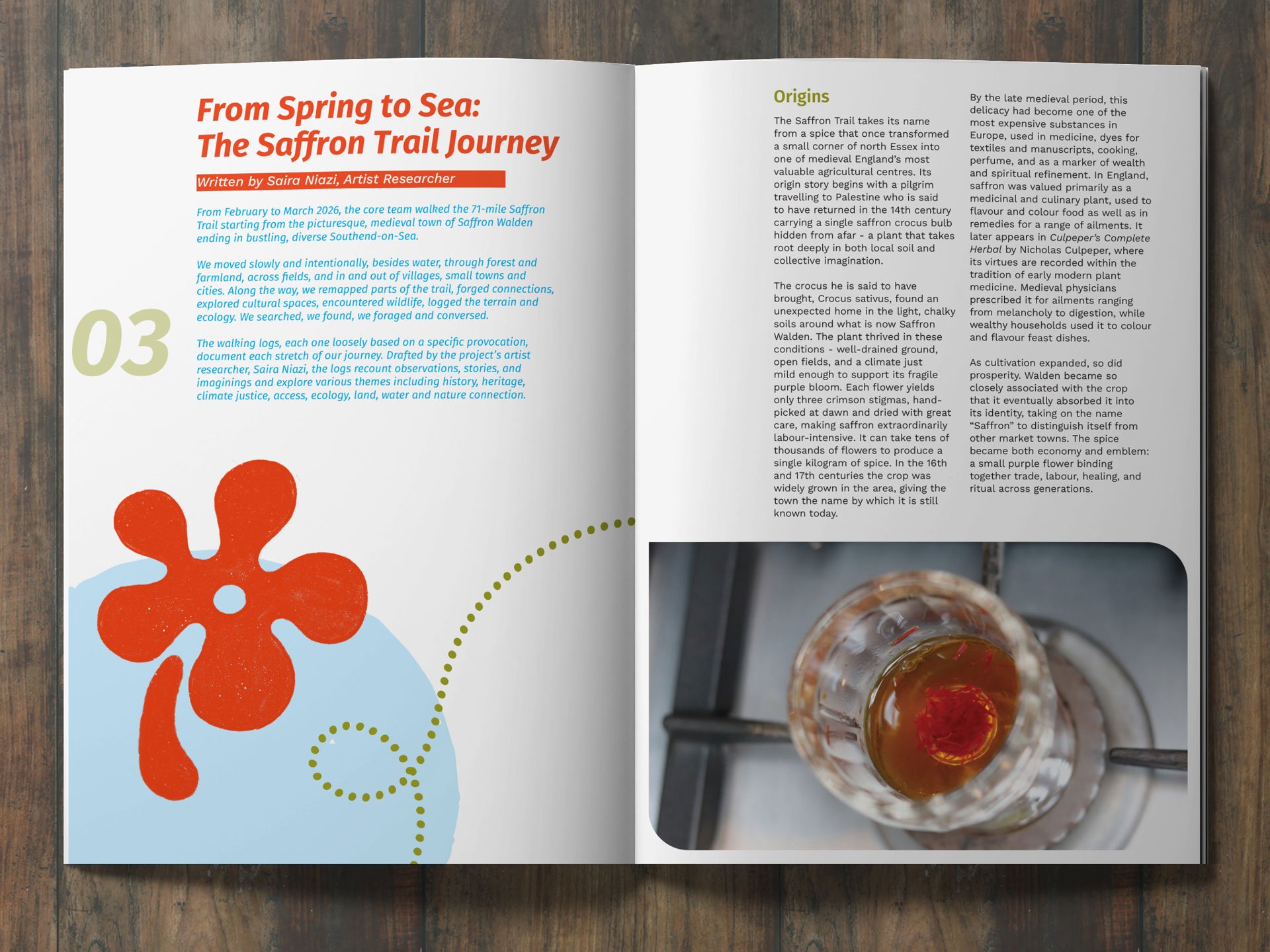 From Spring to Sea:
The Saffron Trail Journey

Written by Saira Niazi, Artist Researcher

From February to March 2026, the core team walked the 71-mile Saffron Trail starting from the picturesque, medieval town of Saffron Walden ending in bustling, diverse Southend-on-Sea.

We moved slowly and intentionally, besides water, through forest and farmland, across fields, and in and out of villages, small towns and cities. Along the way, we remapped parts of the trail, forged connections, explored cultural spaces, encountered wildlife, logged the terrain and ecology. We searched, we found, we foraged and conversed.

03

The walking logs, each one loosely based on a specific provocation, document each stretch of our journey. Drafted by the project's artist researcher, Saira Niazi, the logs recount observations, stories, and imaginings and explore various themes including history, heritage, climate justice, access, ecology, land, water and nature connection.

Origins

The Saffron Trail takes its name from a spice that once transformed a small corner of north Essex into one of medieval England's most valuable agricultural centres. Its origin story begins with a pilgrim travelling to Palestine who is said to have returned in the 14th century carrying a single saffron crocus bulb hidden from afar - a plant that takes root deeply in both local soil and collective imagination.

The crocus he is said to have brought, Crocus sativus, found an unexpected home in the light, chalky soils around what is now Saffron Walden. The plant thrived in these conditions - well-drained ground, open fields, and a climate just mild enough to support its fragile purple bloom. Each flower yields only three crimson stigmas, hand-picked at dawn and dried with great care, making saffron extraordinarily labour-intensive. It can take tens of thousands of flowers to produce a single kilogram of spice. In the 16th and 17th centuries the crop was widely grown in the area, giving the town the name by which it is still known today.

By the late medieval period, this delicacy had become one of the most expensive substances in Europe, used in medicine, dyes for textiles and manuscripts, cooking, perfume, and as a marker of wealth and spiritual refinement. In England, saffron was valued primarily as a medicinal and culinary plant, used to flavour and colour food as well as in remedies for a range of ailments. It later appears in Culpeper's Complete Herbal by Nicholas Culpeper, where its virtues are recorded within the tradition of early modern plant medicine. Medieval physicians prescribed it for ailments ranging from melancholy to digestion, while wealthy households used it to colour and flavour feast dishes.

As cultivation expanded, so did prosperity. Walden became so closely associated with the crop that it eventually absorbed it into its identity, taking on the name "Saffron" to distinguish itself from other market towns. The spice became both economy and emblem: a small purple flower binding together trade, labour, healing, and ritual across generations.